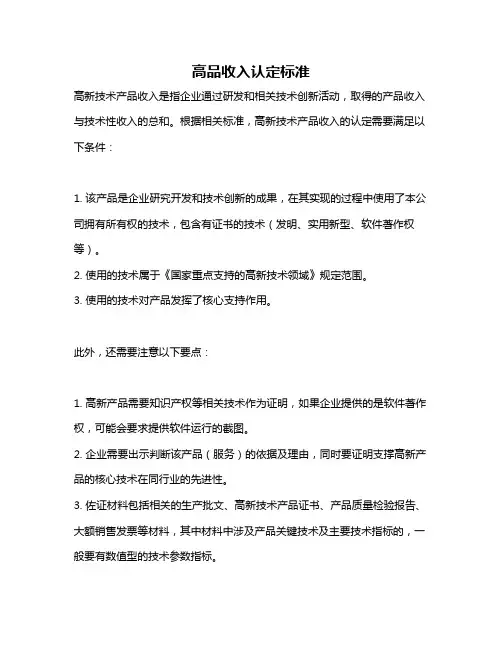 高品收入认定标准

高新技术产品收入是指企业通过研发和相关技术创新活动，取得的产品收入与技术性收入的总和。根据相关标准，高新技术产品收入的认定需要满足以下条件：

1. 该产品是企业研究开发和技术创新的成果，在其实现的过程中使用了本公司拥有所有权的技术，包含有证书的技术（发明、实用新型、软件著作权等）。
2. 使用的技术属于《国家重点支持的高新技术领域》规定范围。
3. 使用的技术对产品发挥了核心支持作用。

此外，还需要注意以下要点：

1. 高新产品需要知识产权等相关技术作为证明，如果企业提供的是软件著作权，可能会要求提供软件运行的截图。
2. 企业需要出示判断该产品（服务）的依据及理由，同时要证明支撑高新产品的核心技术在同行业的先进性。
3. 佐证材料包括相关的生产批文、高新技术产品证书、产品质量检验报告、大额销售发票等材料，其中材料中涉及产品关键技术及主要技术指标的，一般要有数值型的技术参数指标。